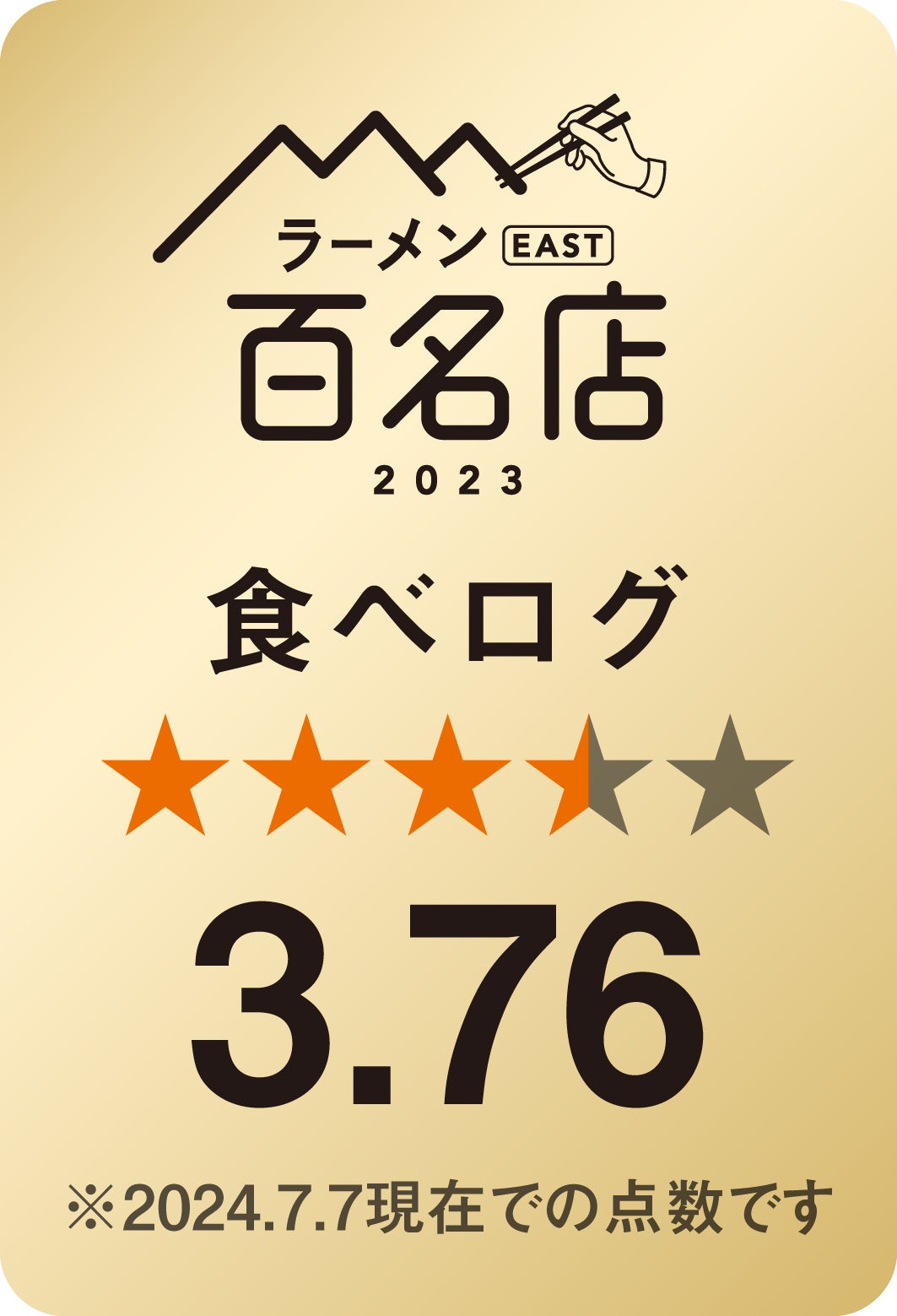 ラーメン EAST
百名店
2023

食べログ

★★★★★

3.76

※2024.7.7現在での点数です